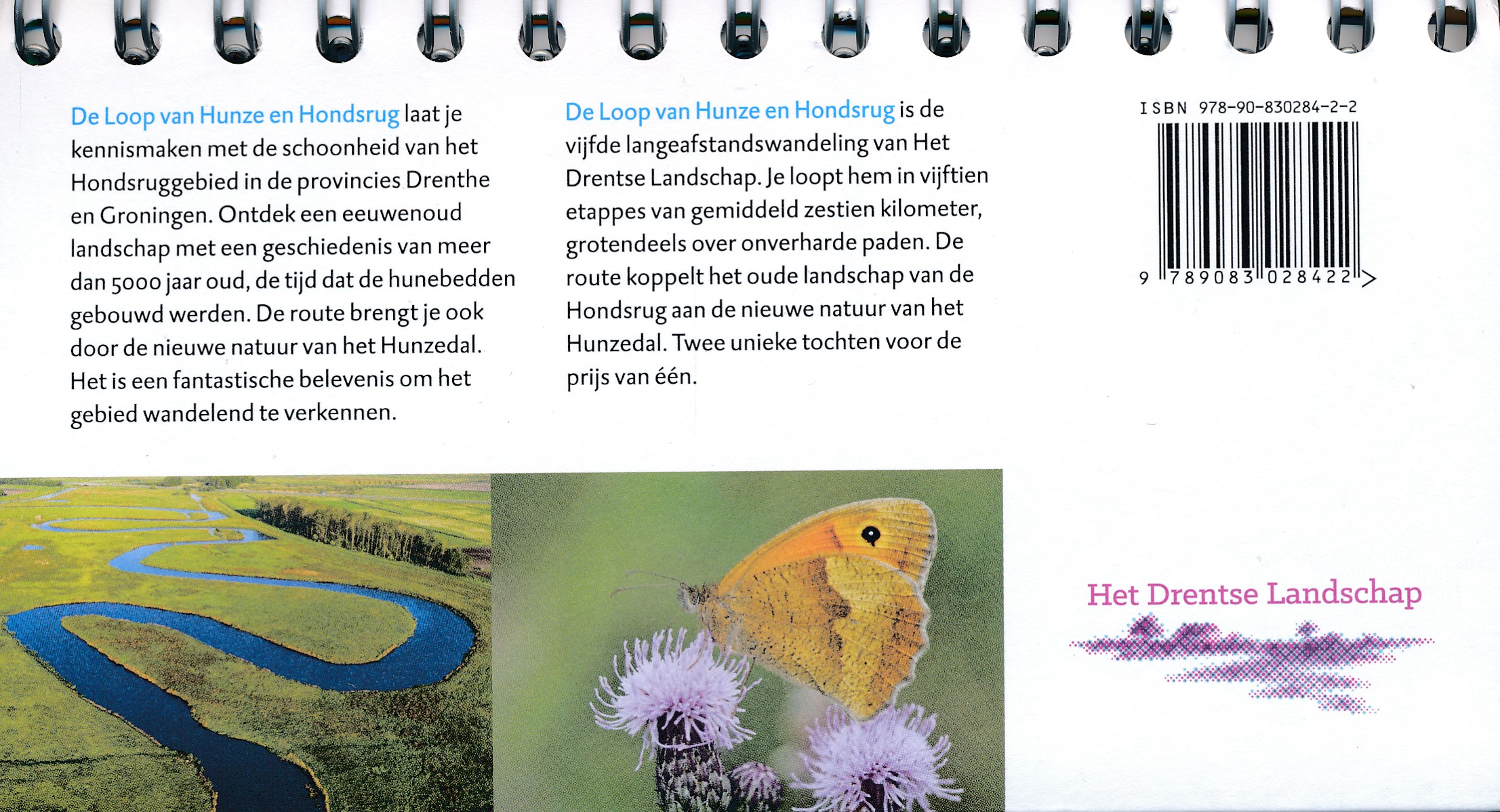 De Loop van Hunze en Hondsrug laat je kennismaken met de schoonheid van het Hondsruggebied in de provincies Drenthe en Groningen. Ontdek een eeuwenoud landschap met een geschiedenis van meer dan 5000 jaar oud, de tijd dat de hunebedden gebouwd werden. De route brengt je ook door de nieuwe natuur van het Hunzedal. Het is een fantastische belevenis om het gebied wandelend te verkennen.

De Loop van Hunze en Hondsrug is de vijfde langeafstandswandeling van Het Drentse Landschap. Je loopt hem in vijftien etappes van gemiddeld zestien kilometer, grotendeels over onverharde paden. De route koppelt het oude landschap van de Hondsrug aan de nieuwe natuur van het Hunzedal. Twee unieke tochten voor de prijs van één.

ISBN 978-90-830284-2-2

9 789083 028422 >

Het Drentse Landschap